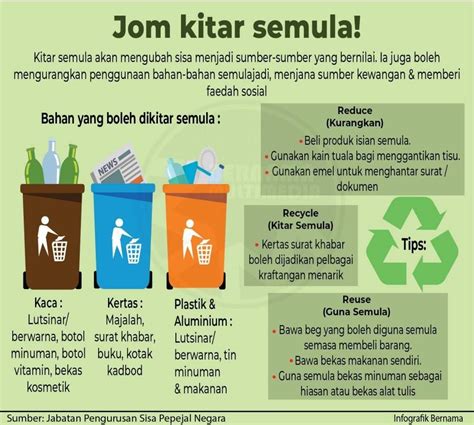 Jom kitar semula!

Kitar semula akan mengubah sisa menjadi sumber-sumber yang bernilai. Ia juga boleh mengurangkan penggunaan bahan-bahan semulajadi, menjana sumber kewangan & memberi faedah sosial

Bahan yang boleh dikitar semula :

NEWS

Kaca : Lutsinar/ berwarna, botol minuman, botol vitamin, bekas kosmetik

Kertas : Majalah, surat khabar, buku, kotak kadbod

Plastik & Aluminium : Lutsinar/ berwarna, tin minuman & makanan

Reduce
(Kurangkan)
• Beli produk isian semula.
• Gunakan kain tuala bagi menggantikan tisu.
• Gunakan emel untuk menghantar surat / dokumen

Recycle
(Kitar Semula)
• Kertas surat khabar boleh dijadikan pelbagai kraftangan menarik

Tips:

Reuse
(Guna Semula)
• Bawa beg yang boleh diguna semula semasa membeli barang.
• Bawa bekas makanan sendiri.
• Guna semula bekas minuman sebagai hiasan atau bekas alat tulis

Sumber: Jabatan Pengurusan Sisa Pepejal Negara

Infografik Bernama